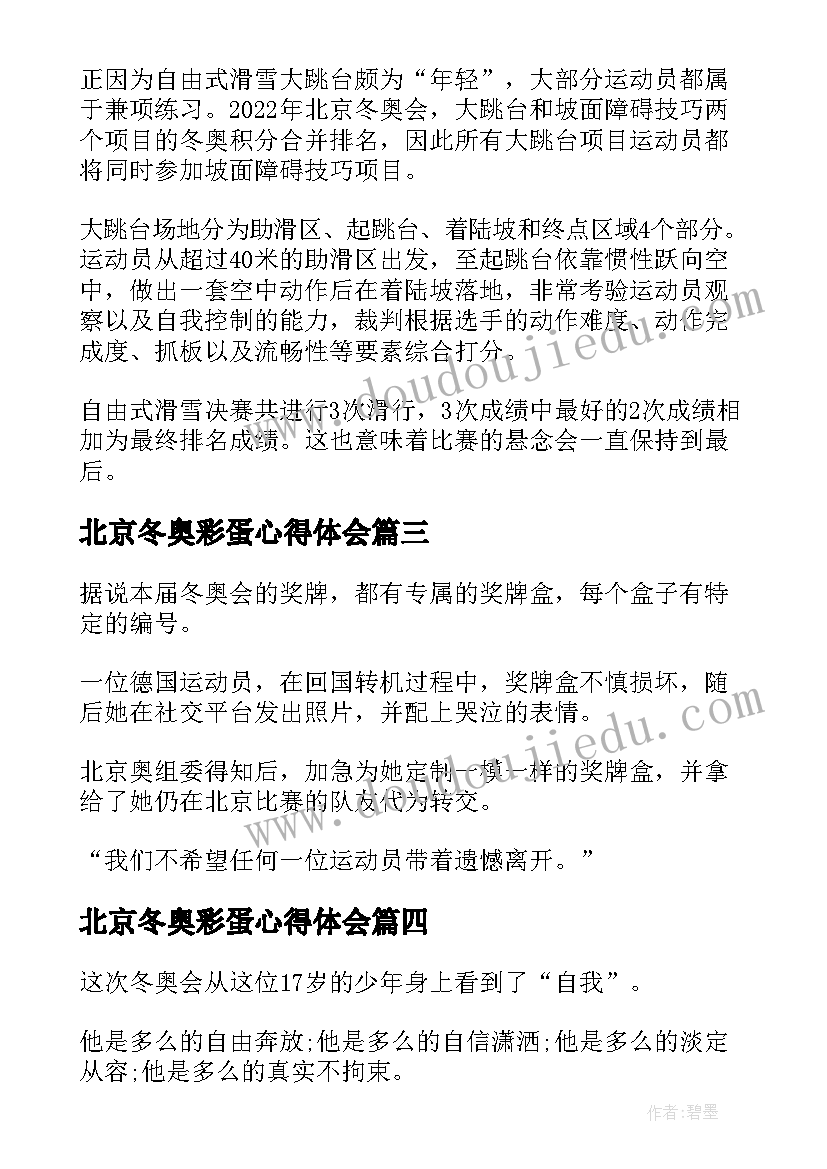 正因为自由式滑雪大跳台颇为“年轻”，大部分运动员都属于兼项练习。2022年北京冬奥会，大跳台和坡面障碍技巧两个项目的冬奥积分合并排名，因此所有大跳台项目运动员都将同时参加坡面障碍技巧项目。

大跳台场地分为助滑区、起跳台、着陆坡和终点区域4个部分。运动员从超过40米的助滑区出发，至起跳台依靠惯性跃向空中，做出一套空中动作后在着陆坡落地，非常考验运动员观察以及自我控制的能力，裁判根据选手的动作难度、动作完成度、抓板以及流畅性等要素综合打分。

自由式滑雪决赛共进行3次滑行，3次成绩中最好的2次成绩相加为最终排名成绩。这也意味着比赛的悬念会一直保持到最后。

北京冬奥彩蛋心得体会篇三

据说本届冬奥会的奖牌，都有专属的奖牌盒，每个盒子有特定的编号。

一位德国运动员，在回国转机过程中，奖牌盒不慎损坏，随后她在社交平台发出照片，并配上哭泣的表情。

北京奥组委得知后，加急为她定制一模一样的奖牌盒，并拿给了她仍在北京比赛的队友代为转交。

“我们不希望任何一位运动员带着遗憾离开。”

北京冬奥彩蛋心得体会篇四

这次冬奥会从这位17岁的少年身上看到了“自我”。

他是多么的自由奔放;他是多么的自信潇洒;他是多么的淡定从容;他是多么的真实不拘束。

www.doudoujiedu.com

作者:碧墨